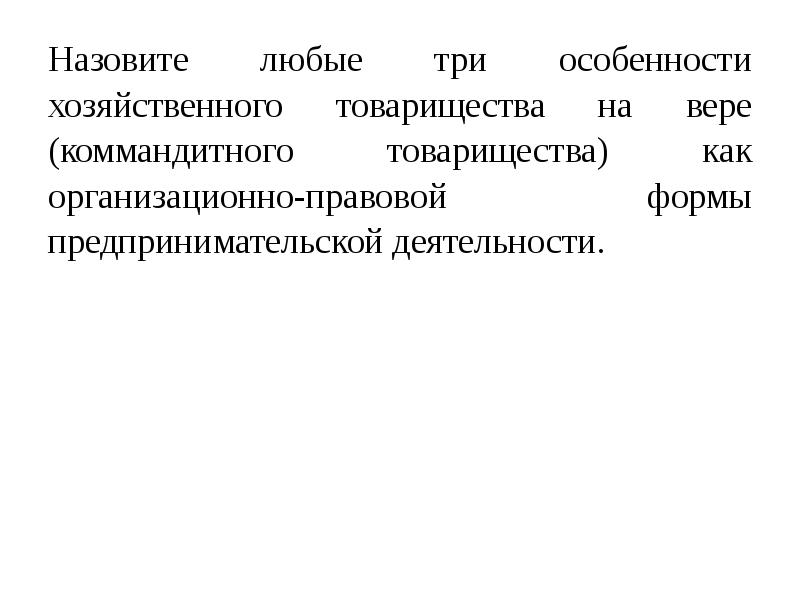 Назовите любые три особенности хозяйственного товарищества на вере (коммандитного товарищества) как организационно-правовой формы предпринимательской деятельности.